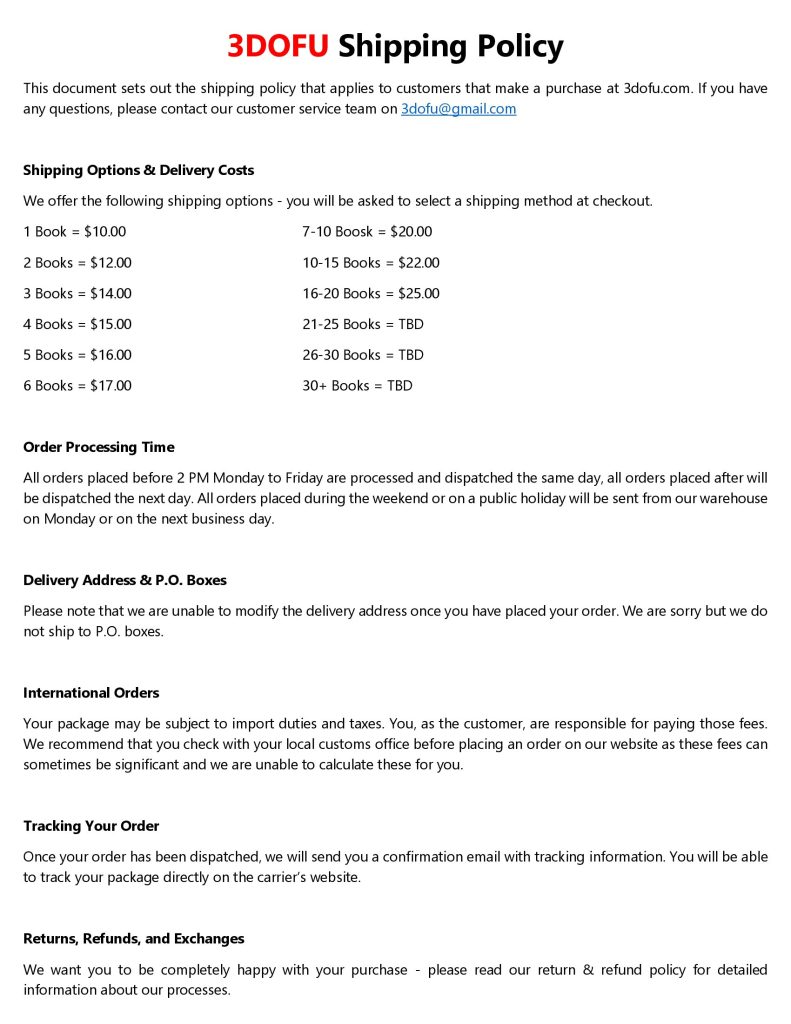 3DOFU Shipping Policy

This document sets out the shipping policy that applies to customers that make a purchase at 3dofu.com. If you have any questions, please contact our customer service team on 3dofu@gmail.com

Shipping Options & Delivery Costs

We offer the following shipping options - you will be asked to select a shipping method at checkout.

1 Book = $10.00

2 Books = $12.00

3 Books = $14.00

4 Books = $15.00

5 Books = $16.00

6 Books = $17.00

7-10 Boosk = $20.00

10-15 Books = $22.00

16-20 Books = $25.00

21-25 Books = TBD

26-30 Books = TBD

30+ Books = TBD

Order Processing Time

All orders placed before 2 PM Monday to Friday are processed and dispatched the same day, all orders placed after will be dispatched the next day. All orders placed during the weekend or on a public holiday will be sent from our warehouse on Monday or on the next business day.

Delivery Address & P.O. Boxes

Please note that we are unable to modify the delivery address once you have placed your order. We are sorry but we do not ship to P.O. boxes.

International Orders

Your package may be subject to import duties and taxes. You, as the customer, are responsible for paying those fees. We recommend that you check with your local customs office before placing an order on our website as these fees can sometimes be significant and we are unable to calculate these for you.

Tracking Your Order

Once your order has been dispatched, we will send you a confirmation email with tracking information. You will be able to track your package directly on the carrier's website.

Returns, Refunds, and Exchanges

We want you to be completely happy with your purchase - please read our return & refund policy for detailed information about our processes.